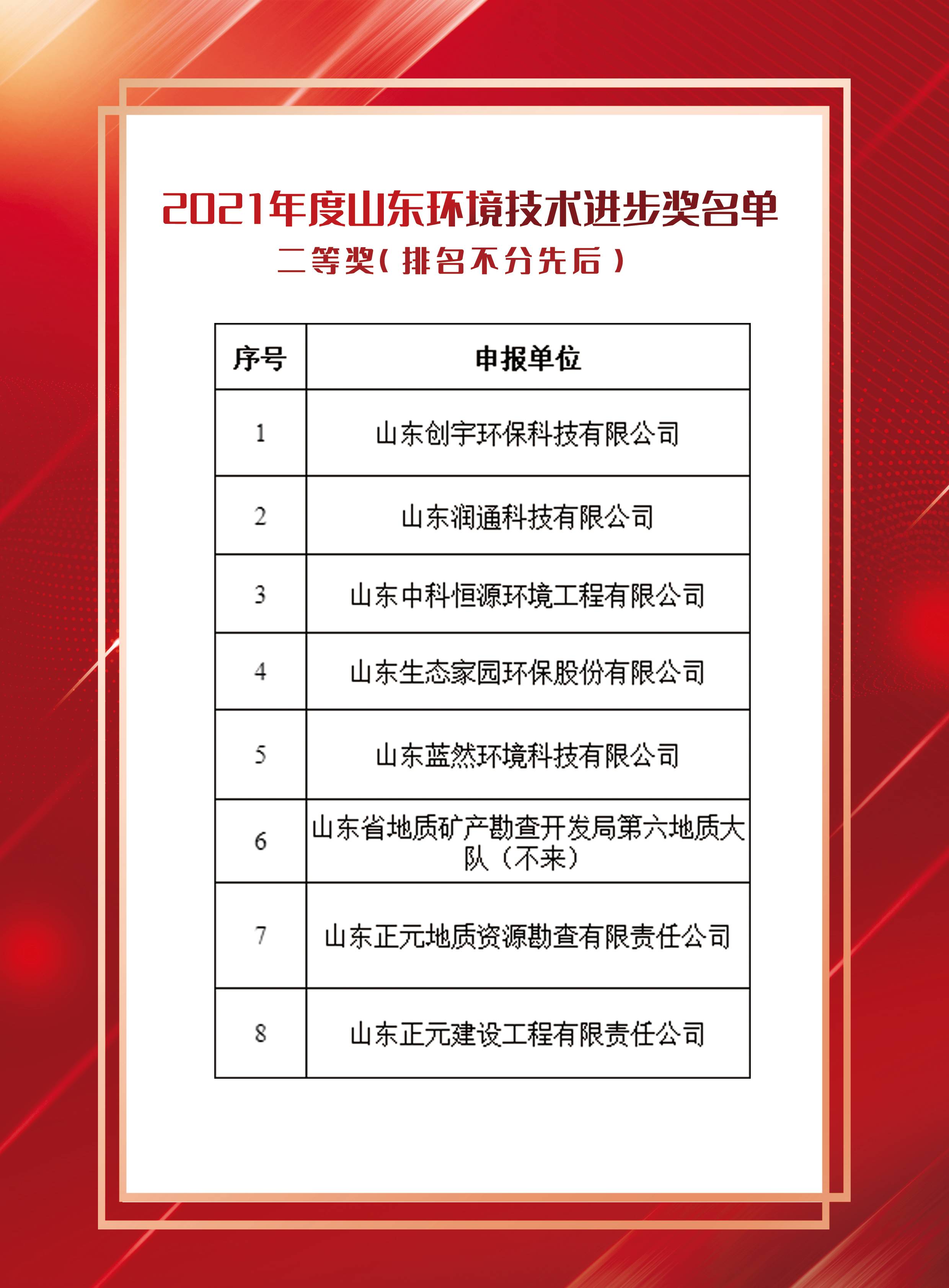 2021年度山东环境技术进步奖名单

二等奖（排名不分先后）

| 序号 | 申报单位 |
|---|---|
| 1 | 山东创宇环保科技有限公司 |
| 2 | 山东润通科技有限公司 |
| 3 | 山东中科恒源环境工程有限公司 |
| 4 | 山东生态家园环保股份有限公司 |
| 5 | 山东蓝然环境科技有限公司 |
| 6 | 山东省地质矿产勘查开发局第六地质大队（不来） |
| 7 | 山东正元地质资源勘查有限责任公司 |
| 8 | 山东正元建设工程有限责任公司 |